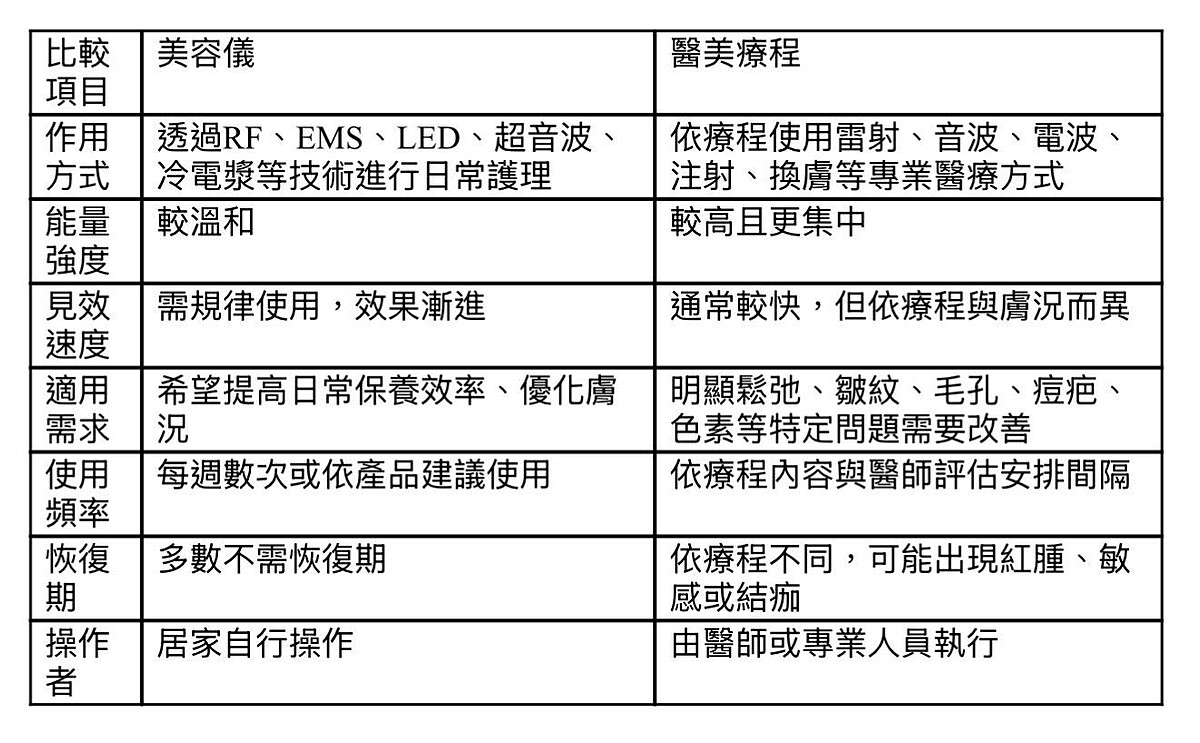 | 比較項目 | 美容儀 | 醫美療程 |
|---|---|---|
| 作用方式 | 透過RF、EMS、LED、超音波、冷電漿等技術進行日常護理 | 依療程使用雷射、音波、電波、注射、換膚等專業醫療方式 |
| 能量強度 | 較溫和 | 較高且更集中 |
| 見效速度 | 需規律使用，效果漸進 | 通常較快，但依療程與膚況而異 |
| 適用需求 | 希望提高日常保養效率、優化膚況 | 明顯鬆弛、皺紋、毛孔、痘疤、色素等特定問題需要改善 |
| 使用頻率 | 每週數次或依產品建議使用 | 依療程內容與醫師評估安排間隔 |
| 恢復期 | 多數不需恢復期 | 依療程不同，可能出現紅腫、敏感或結痂 |
| 操作者 | 居家自行操作 | 由醫師或專業人員執行 |